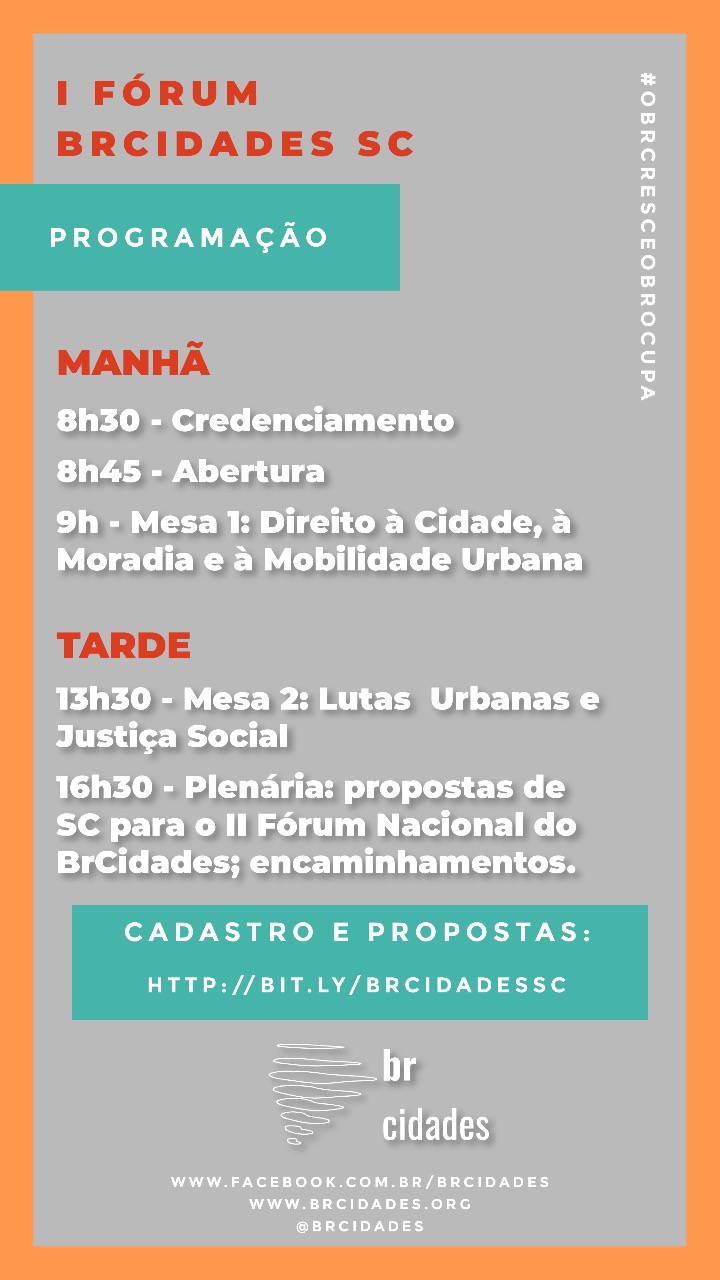 I FÓRUM BRCIDADES SC

#OBRCRESCEOBROCUPA

PROGRAMAÇÃO

MANHÃ

8h30 - Credenciamento

8h45 - Abertura

9h - Mesa 1: Direito à Cidade, à Moradia e à Mobilidade Urbana

TARDE

13h30 - Mesa 2: Lutas Urbanas e Justiça Social

16h30 - Plenária: propostas de SC para o II Fórum Nacional do BrCidades; encaminhamentos.

CADASTRO E PROPOSTAS:

HTTP://BIT.LY/BRCIDADESSC

br cidades

WWW.FACEBOOK.COM.BR/BRCIDADES
WWW.BRCIDADES.ORG
@BRCIDADES